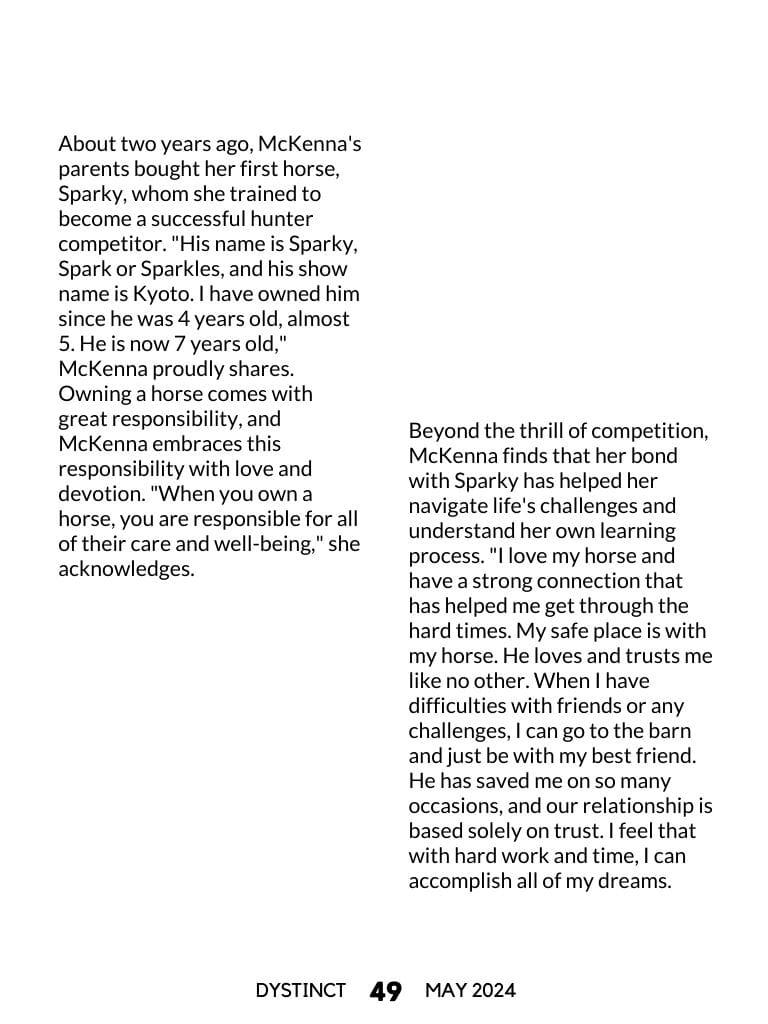 About two years ago, McKenna's parents bought her first horse, Sparky, whom she trained to become a successful hunter competitor. "His name is Sparky, Spark or Sparkles, and his show name is Kyoto. I have owned him since he was 4 years old, almost 5. He is now 7 years old," McKenna proudly shares. Owning a horse comes with great responsibility, and McKenna embraces this responsibility with love and devotion. "When you own a horse, you are responsible for all of their care and well-being," she acknowledges.

Beyond the thrill of competition, McKenna finds that her bond with Sparky has helped her navigate life's challenges and understand her own learning process. "I love my horse and have a strong connection that has helped me get through the hard times. My safe place is with my horse. He loves and trusts me like no other. When I have difficulties with friends or any challenges, I can go to the barn and just be with my best friend. He has saved me on so many occasions, and our relationship is based solely on trust. I feel that with hard work and time, I can accomplish all of my dreams.

DYSTINCT 49 MAY 2024